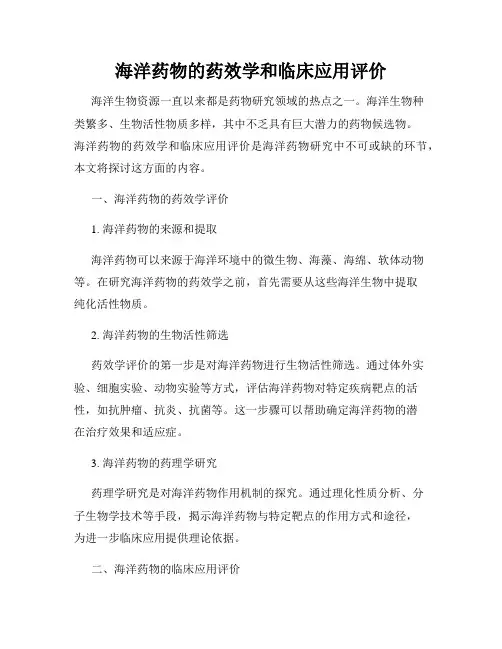 海洋药物的药效学和临床应用评价

海洋生物资源一直以来都是药物研究领域的热点之一。海洋生物种类繁多、生物活性物质多样，其中不乏具有巨大潜力的药物候选物。海洋药物的药效学和临床应用评价是海洋药物研究中不可或缺的环节，本文将探讨这方面的内容。

一、海洋药物的药效学评价

1. 海洋药物的来源和提取

海洋药物可以来源于海洋环境中的微生物、海藻、海绵、软体动物等。在研究海洋药物的药效学之前，首先需要从这些海洋生物中提取纯化活性物质。

2. 海洋药物的生物活性筛选

药效学评价的第一步是对海洋药物进行生物活性筛选。通过体外实验、细胞实验、动物实验等方式，评估海洋药物对特定疾病靶点的活性，如抗肿瘤、抗炎、抗菌等。这一步骤可以帮助确定海洋药物的潜在治疗效果和适应症。

3. 海洋药物的药理学研究

药理学研究是对海洋药物作用机制的探究。通过理化性质分析、分子生物学技术等手段，揭示海洋药物与特定靶点的作用方式和途径，为进一步临床应用提供理论依据。

二、海洋药物的临床应用评价